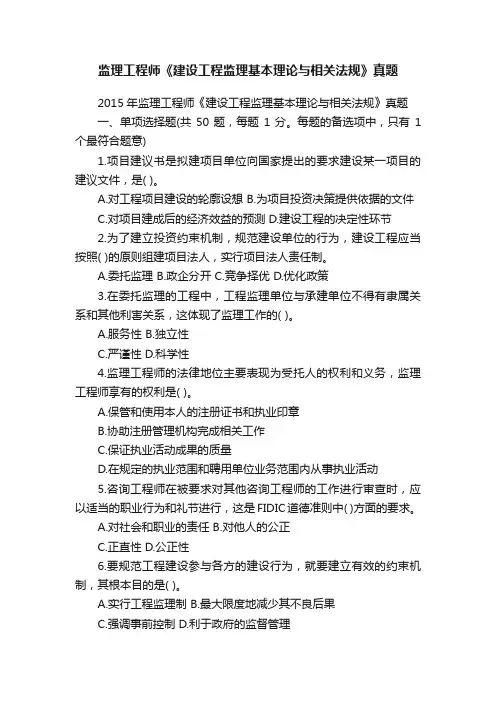 监理工程师《建设工程监理基本理论与相关法规》真题

2015 年监理工程师《建设工程监理基本理论与相关法规》真题

一、单项选择题(共 50 题，每题 1 分。每题的备选项中，只有 1 个最符合题意)

1.项目建议书是拟建项目单位向国家提出的要求建设某一项目的建议文件，是( )。

A.对工程项目建设的轮廓设想 B.为项目投资决策提供依据的文件

C.对项目建成后的经济效益的预测 D.建设工程的决定性环节

2.为了建立投资约束机制，规范建设单位的行为，建设工程应当按照( )的原则组建项目法人，实行项目法人责任制。

A.委托监理 B.政企分开 C.竞争择优 D.优化政策

3.在委托监理的工程中，工程监理单位与承建单位不得有隶属关系和其他利害关系，这体现了监理工作的( )。

A.服务性 B.独立性

C.严谨性 D.科学性

4.监理工程师的法律地位主要表现为受托人的权利和义务，监理工程师享有的权利是( )。

A.保管和使用本人的注册证书和执业印章

B.协助注册管理机构完成相关工作

C.保证执业活动成果的质量

D.在规定的执业范围和聘用单位业务范围内从事执业活动

5.咨询工程师在被要求对其他咨询工程师的工作进行审查时，应以适当的职业行为和礼节进行，这是 FIDIC 道德准则中( )方面的要求。

A.对社会和职业的责任 B.对他人的公正

C.正直性 D.公正性

6.要规范工程建设参与各方的建设行为，就要建立有效的约束机制，其根本目的是( )。

A.实行工程监理制 B.最大限度地减少其不良后果

C.强调事前控制 D.利于政府的监督管理